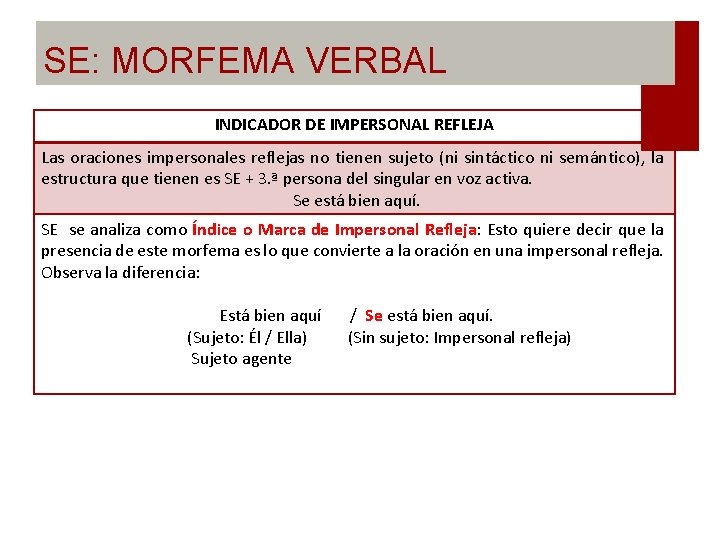 SE: MORFEMA VERBAL

INDICADOR DE IMPERSONAL REFLEJA

Las oraciones impersonales reflejas no tienen sujeto (ni sintáctico ni semántico), la estructura que tienen es SE + 3.ª persona del singular en voz activa.
Se está bien aquí.

SE se analiza como Índice o Marca de Impersonal Refleja: Esto quiere decir que la presencia de este morfema es lo que convierte a la oración en una impersonal refleja. Observa la diferencia:

Está bien aquí / Se está bien aquí.
(Sujeto: Él / Ella) (Sin sujeto: Impersonal refleja)
Sujeto agente